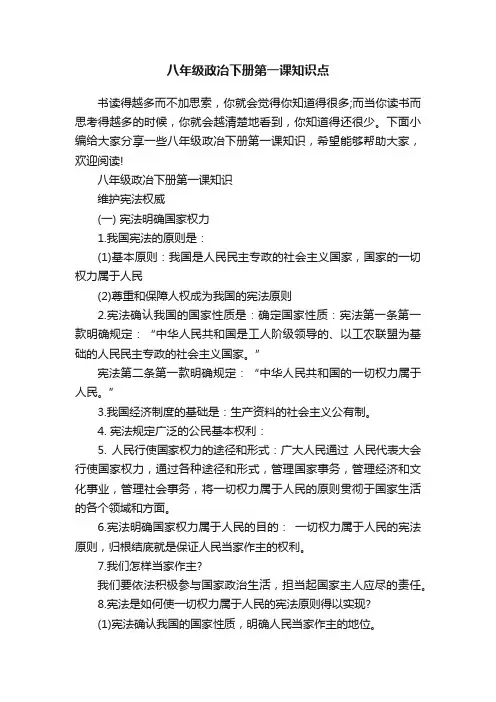 八年级政治下册第一课知识点

书读得越多而不加思索，你就会觉得你知道得很多;而当你读书而思考得越多的时候，你就会越清楚地看到，你知道得还很少。下面小编给大家分享一些八年级政治下册第一课知识，希望能够帮助大家，欢迎阅读!

八年级政治下册第一课知识

维护宪法权威

(一) 宪法明确国家权力

1.我国宪法的原则是：

(1)基本原则：我国是人民民主专政的社会主义国家，国家的一切权力属于人民

(2)尊重和保障人权成为我国的宪法原则

2.宪法确认我国的国家性质是：确定国家性质：宪法第一条第一款明确规定：“中华人民共和国是工人阶级领导的、以工农联盟为基础的人民民主专政的社会主义国家。”

宪法第二条第一款明确规定：“中华人民共和国的一切权力属于人民。”

3.我国经济制度的基础是：生产资料的社会主义公有制。

4. 宪法规定广泛的公民基本权利：

5. 人民行使国家权力的途径和形式：广大人民通过 人民代表大会行使国家权力，通过各种途径和形式，管理国家事务，管理经济和文化事业，管理社会事务，将一切权力属于人民的原则贯彻于国家生活的各个领域和方面。

6.宪法明确国家权力属于人民的目的： 一切权力属于人民的宪法原则，归根结底就是保证人民当家作主的权利。

7.我们怎样当家作主?

我们要依法积极参与国家政治生活，担当起国家主人应尽的责任。

8.宪法是如何使一切权力属于人民的宪法原则得以实现?

(1)宪法确认我国的国家性质，明确人民当家作主的地位。